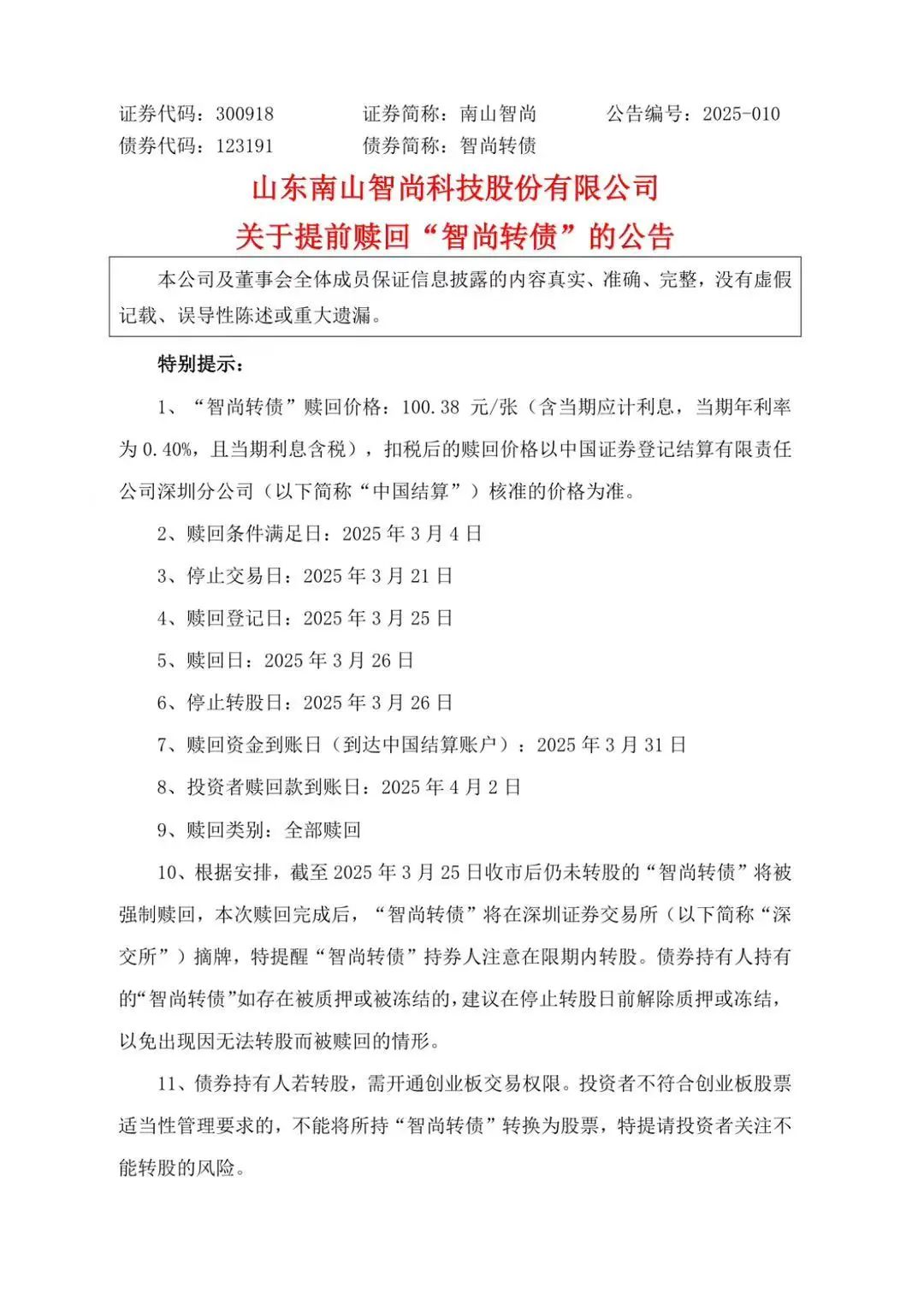 证券代码：300918　　证券简称：南山智尚　　公告编号：2025-010
债券代码：123191　　债券简称：智尚转债

山东南山智尚科技股份有限公司
关于提前赎回“智尚转债”的公告

本公司及董事会全体成员保证信息披露的内容真实、准确、完整，没有虚假记载、误导性陈述或重大遗漏。

特别提示：

1、“智尚转债”赎回价格：100.38 元/张（含当期应计利息，当期年利率为 0.40%，且当期利息含税），扣税后的赎回价格以中国证券登记结算有限责任公司深圳分公司（以下简称“中国结算”）核准的价格为准。

2、赎回条件满足日：2025 年 3 月 4 日

3、停止交易日：2025 年 3 月 21 日

4、赎回登记日：2025 年 3 月 25 日

5、赎回日：2025 年 3 月 26 日

6、停止转股日：2025 年 3 月 26 日

7、赎回资金到账日（到达中国结算账户）：2025 年 3 月 31 日

8、投资者赎回款到账日：2025 年 4 月 2 日

9、赎回类别：全部赎回

10、根据安排，截至 2025 年 3 月 25 日收市后仍未转股的“智尚转债”将被强制赎回，本次赎回完成后，“智尚转债”将在深圳证券交易所（以下简称“深交所”）摘牌，特提醒“智尚转债”持券人注意在限期内转股。债券持有人持有的“智尚转债”如存在被质押或被冻结的，建议在停止转股日前解除质押或冻结，以免出现因无法转股而被赎回的情形。

11、债券持有人若转股，需开通创业板交易权限。投资者不符合创业板股票适当性管理要求的，不能将所持“智尚转债”转换为股票，特提请投资者关注不能转股的风险。